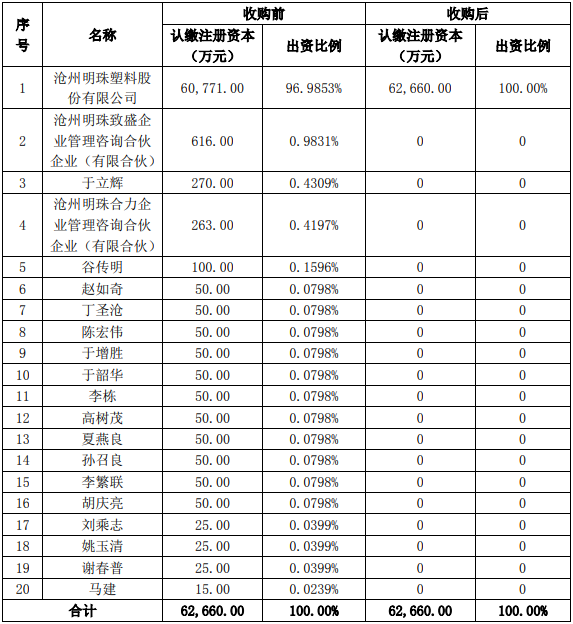 | 序号 | 名称 | 收购前 认缴注册资本（万元） | 收购前 出资比例 | 收购后 认缴注册资本（万元） | 收购后 出资比例 |
|---|---|---|---|---|---|
| 1 | 沧州明珠塑料股份有限公司 | 60，771.00 | 96.9853% | 62，660.00 | 100.00% |
| 2 | 沧州明珠致盛企业管理咨询合伙企业（有限合伙） | 616.00 | 0.9831% | 0 | 0 |
| 3 | 于立辉 | 270.00 | 0.4309% | 0 | 0 |
| 4 | 沧州明珠合力企业管理咨询合伙企业（有限合伙） | 263.00 | 0.4197% | 0 | 0 |
| 5 | 谷传明 | 100.00 | 0.1596% | 0 | 0 |
| 6 | 赵如奇 | 50.00 | 0.0798% | 0 | 0 |
| 7 | 丁圣沧 | 50.00 | 0.0798% | 0 | 0 |
| 8 | 陈宏伟 | 50.00 | 0.0798% | 0 | 0 |
| 9 | 于增胜 | 50.00 | 0.0798% | 0 | 0 |
| 10 | 于韶华 | 50.00 | 0.0798% | 0 | 0 |
| 11 | 李栋 | 50.00 | 0.0798% | 0 | 0 |
| 12 | 高树茂 | 50.00 | 0.0798% | 0 | 0 |
| 13 | 夏燕良 | 50.00 | 0.0798% | 0 | 0 |
| 14 | 孙召良 | 50.00 | 0.0798% | 0 | 0 |
| 15 | 李繁联 | 50.00 | 0.0798% | 0 | 0 |
| 16 | 胡庆亮 | 50.00 | 0.0798% | 0 | 0 |
| 17 | 刘乘志 | 25.00 | 0.0399% | 0 | 0 |
| 18 | 姚玉清 | 25.00 | 0.0399% | 0 | 0 |
| 19 | 谢春普 | 25.00 | 0.0399% | 0 | 0 |
| 20 | 马建 | 15.00 | 0.0239% | 0 | 0 |
| 合计 | | 62，660.00 | 100.00% | 62，660.00 | 100.00% |